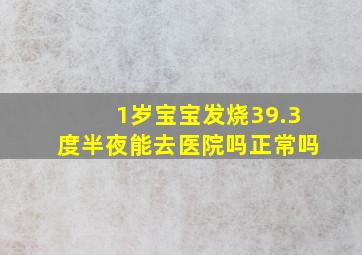 1岁宝宝发烧39.3度半夜能去医院吗正常吗